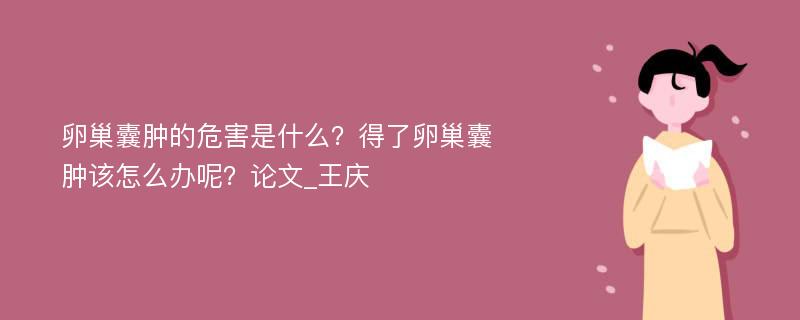 卵巢囊肿的危害是什么？得了卵巢囊肿该怎么办呢？论文_王庆